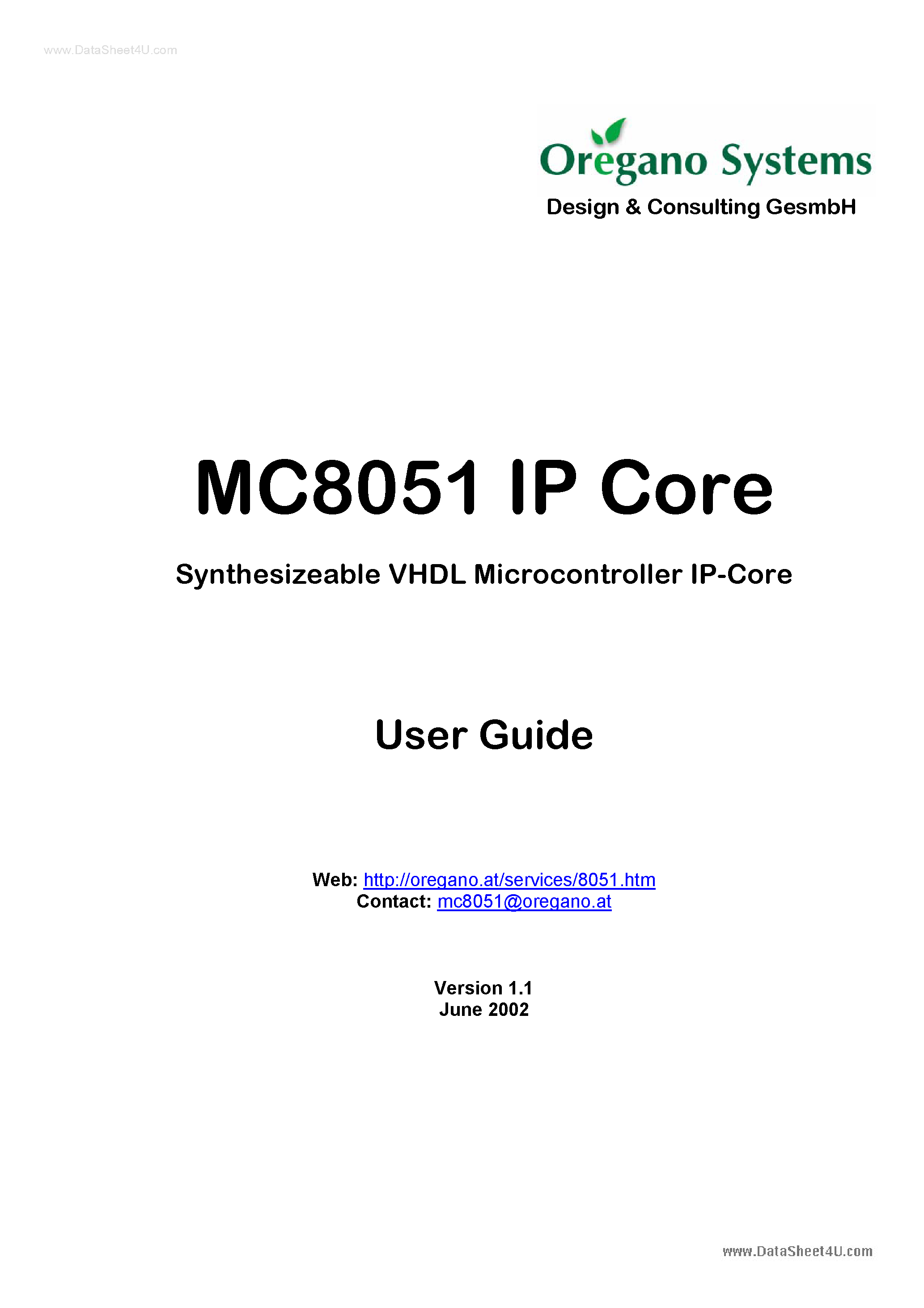 www.DataSheet4U.com

Oregano Systems
Design & Consulting GesmbH

MC8051 IP Core

Synthesizeable VHDL Microcontroller IP-Core

User Guide

Web: http://oregano.at/services/8051.htm
Contact: mc8051@oregano.at

Version 1.1
June 2002

www.DataSheet4U.com